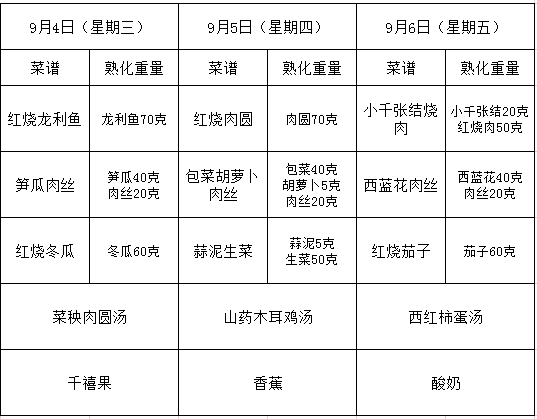 | 9月4日（星期三） | | 9月5日（星期四） | | 9月6日（星期五） | |
|---|---|---|---|---|---|
| 菜谱 | 熟化重量 | 菜谱 | 熟化重量 | 菜谱 | 熟化重量 |
| 红烧龙利鱼 | 龙利鱼70克 | 红烧肉圆 | 肉圆70克 | 小千张结烧肉 | 小千张结20克 红烧肉50克 |
| 笋瓜肉丝 | 笋瓜40克 肉丝20克 | 包菜胡萝卜肉丝 | 包菜40克 胡萝卜5克 肉丝20克 | 西蓝花肉丝 | 西蓝花40克 肉丝20克 |
| 红烧冬瓜 | 冬瓜60克 | 蒜泥生菜 | 蒜泥5克 生菜50克 | 红烧茄子 | 茄子60克 |
| 菜秧肉圆汤 | | 山药木耳鸡汤 | | 西红柿蛋汤 | |
| 千禧果 | | 香蕉 | | 酸奶 | |